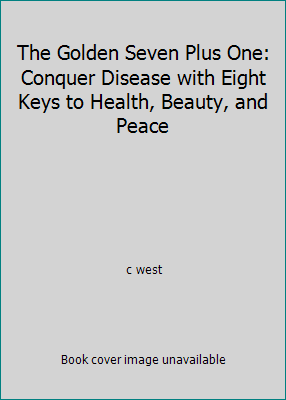 The Golden Seven Plus One: Conquer Disease with Eight Keys to Health, Beauty, and Peace

c west

Book cover image unavailable